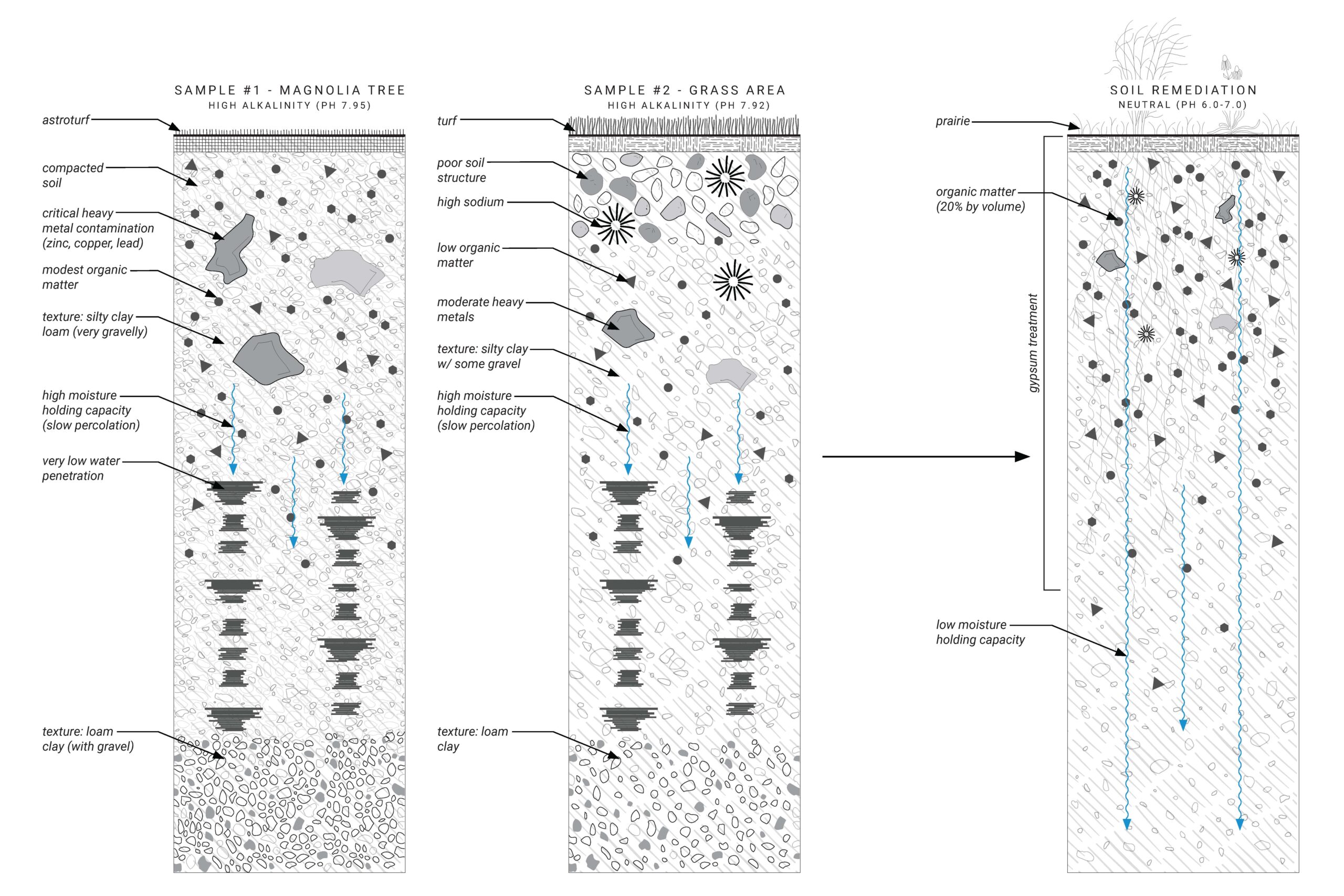 SAMPLE #1 - MAGNOLIA TREE
HIGH ALKALINITY (PH 7.95)

astroturf

compacted soil

critical heavy metal contamination (zinc, copper, lead)

modest organic matter

texture: silty clay loam (very gravelly)

high moisture holding capacity (slow percolation)

very low water penetration

texture: loam clay (with gravel)

SAMPLE #2 - GRASS AREA
HIGH ALKALINITY (PH 7.92)

turf

poor soil structure

high sodium

low organic matter

moderate heavy metals

texture: silty clay w/ some gravel

high moisture holding capacity (slow percolation)

texture: loam clay

SOIL REMEDIATION
NEUTRAL (PH 6.0-7.0)

prairie

organic matter (20% by volume)

gypsum treatment

low moisture holding capacity